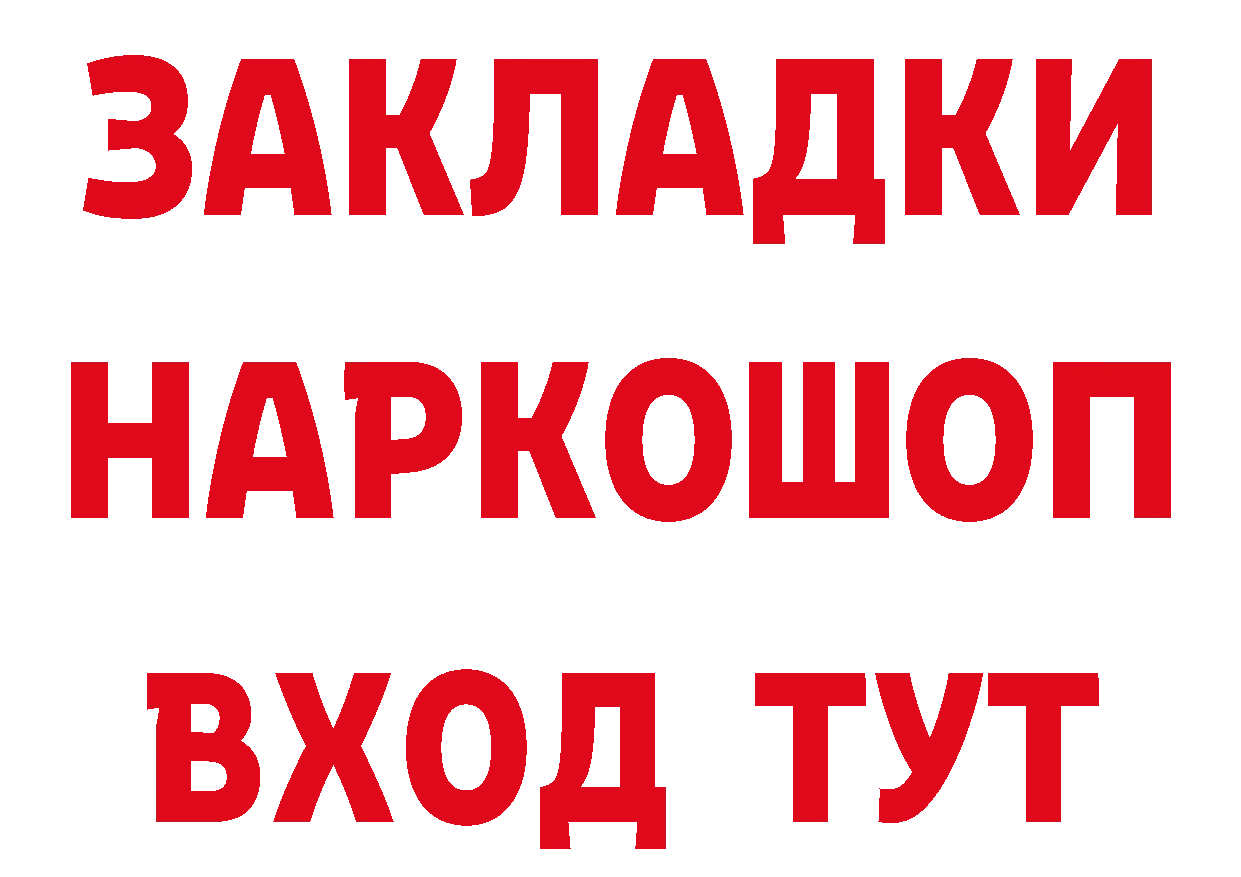 ЗАКЛАДКИ НАРКОШОП ВХОД ТУТ